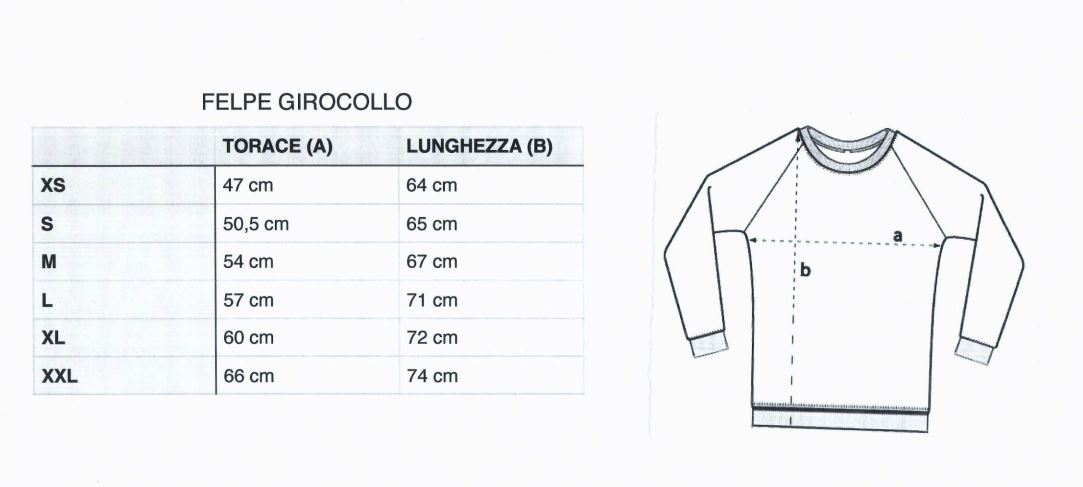 FELPE GIROCOLLO

| | TORACE (A) | LUNGHEZZA (B) |
|---|---|---|
| XS | 47 cm | 64 cm |
| S | 50,5 cm | 65 cm |
| M | 54 cm | 67 cm |
| L | 57 cm | 71 cm |
| XL | 60 cm | 72 cm |
| XXL | 66 cm | 74 cm |

a

b